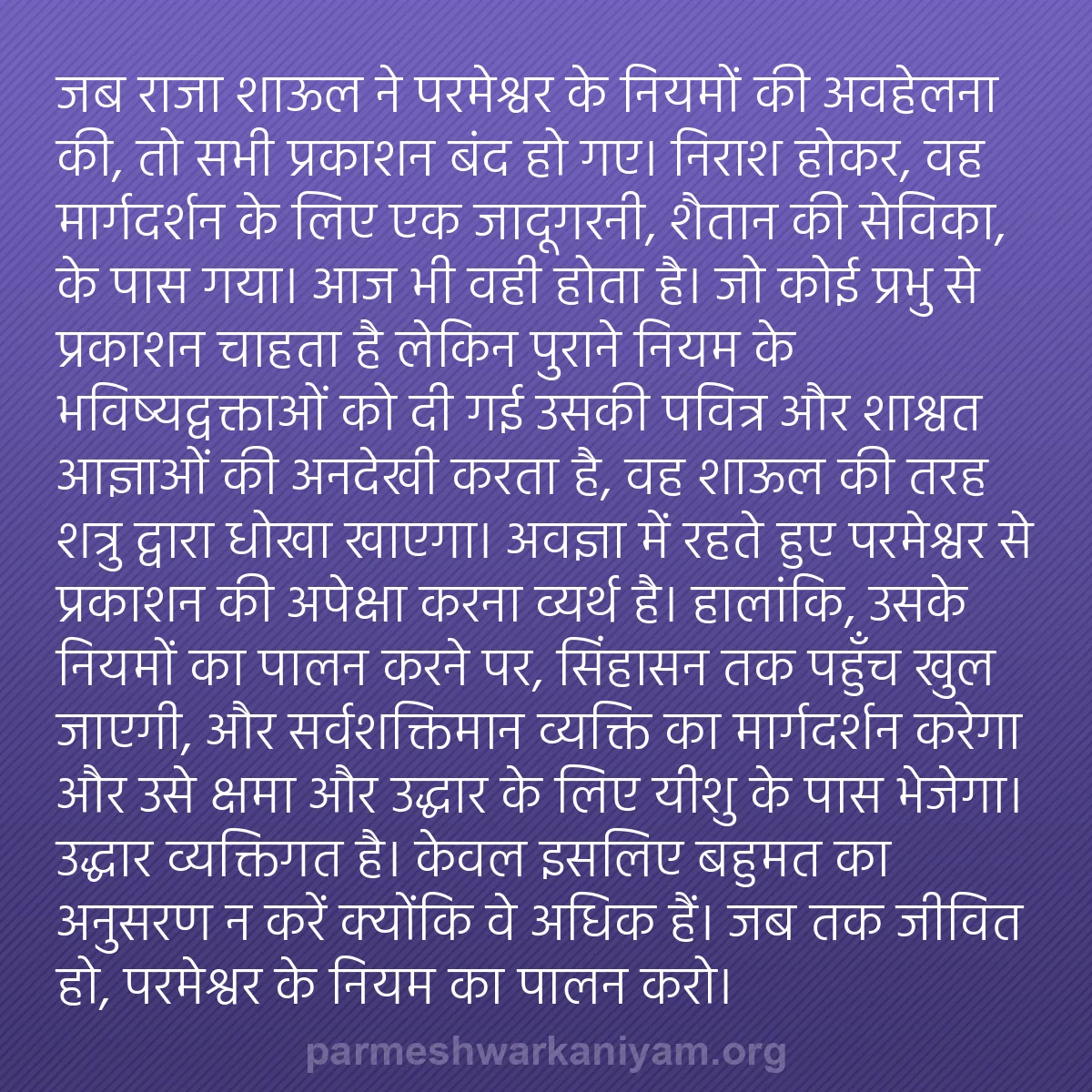 जब राजा शाऊल ने परमेश्वर के नियमों की अवहेलना की, तो सभी प्रकाशन बंद हो गए। निराश होकर, वह मार्गदर्शन के लिए एक जादूगरनी, शैतान की सेविका, के पास गया। आज भी वही होता है। जो कोई प्रभु से प्रकाशन चाहता है लेकिन पुराने नियम के भविष्यद्वक्ताओं को दी गई उसकी पवित्र और शाश्वत आज्ञाओं की अनदेखी करता है, वह शाऊल की तरह शत्रु द्वारा धोखा खाएगा। अवज्ञा में रहते हुए परमेश्वर से प्रकाशन की अपेक्षा करना व्यर्थ है। हालांकि, उसके नियमों का पालन करने पर, सिंहासन तक पहुँच खुल जाएगी, और सर्वशक्तिमान व्यक्ति का मार्गदर्शन करेगा और उसे क्षमा और उद्धार के लिए यीशु के पास भेजेगा। उद्धार व्यक्तिगत है। केवल इसलिए बहुमत का अनुसरण न करें क्योंकि वे अधिक हैं। जब तक जीवित हो, परमेश्वर के नियम का पालन करो।

parmeshwarkaniyam.org